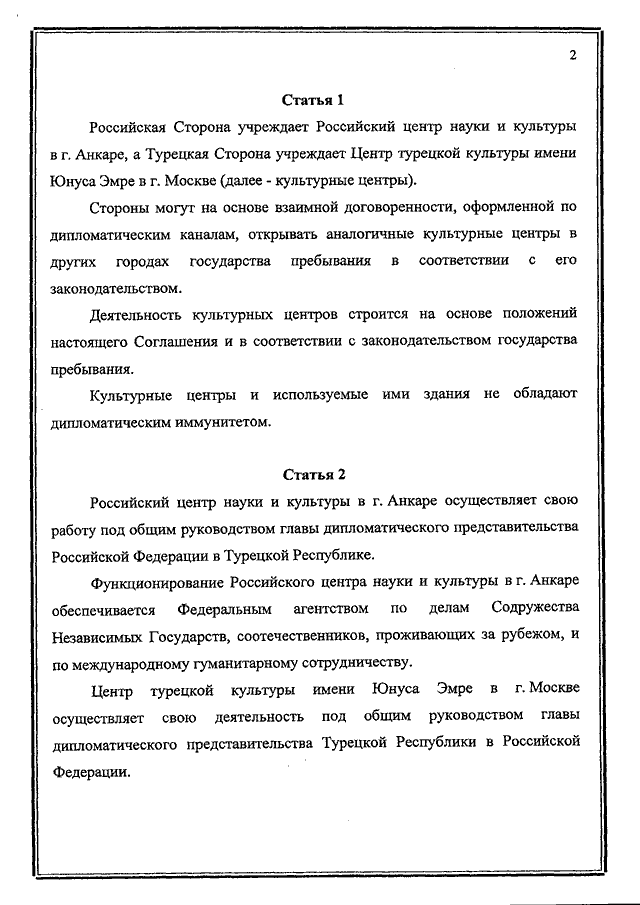 2

Статья 1

Российская Сторона учреждает Российский центр науки и культуры в г. Анкаре, а Турецкая Сторона учреждает Центр турецкой культуры имени Юнуса Эмре в г. Москве (далее - культурные центры).

Стороны могут на основе взаимной договоренности, оформленной по дипломатическим каналам, открывать аналогичные культурные центры в других городах государства пребывания в соответствии с его законодательством.

Деятельность культурных центров строится на основе положений настоящего Соглашения и в соответствии с законодательством государства пребывания.

Культурные центры и используемые ими здания не обладают дипломатическим иммунитетом.

Статья 2

Российский центр науки и культуры в г. Анкаре осуществляет свою работу под общим руководством главы дипломатического представительства Российской Федерации в Турецкой Республике.

Функционирование Российского центра науки и культуры в г. Анкаре обеспечивается Федеральным агентством по делам Содружества Независимых Государств, соотечественников, проживающих за рубежом, и по международному гуманитарному сотрудничеству.

Центр турецкой культуры имени Юнуса Эмре в г. Москве осуществляет свою деятельность под общим руководством главы дипломатического представительства Турецкой Республики в Российской Федерации.